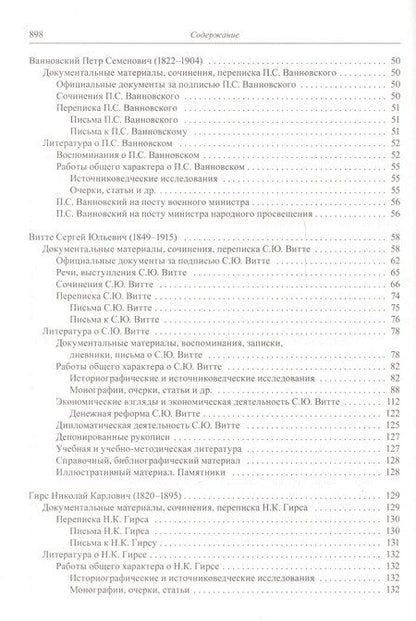 898 Содержание

Ванновский Петр Семенович (1822–1904) 50
Документальные материалы, сочинения, переписка П.С. Ванновского 50
Официальные документы за подписью П.С. Ванновского 50
Сочинения П.С. Ванновского 50
Переписка П.С. Ванновского 51
Письма П.С. Ванновского 51
Письма к П.С. Ванновскому 51
Литература о П.С. Ванновском 52
Воспоминания о П.С. Ванновском 52
Работы общего характера о П.С. Ванновском 55
Источниковедческие исследования 55
Очерки, статьи и др. 55
П.С. Ванновский на посту военного министра 56
П.С. Ванновский на посту министра народного просвещения 56

Витте Сергей Юльевич (1849–1915) 58
Документальные материалы, сочинения, переписка С.Ю. Витте 58
Официальные документы за подписью С.Ю. Витте 62
Речи, выступления С.Ю. Витте 65
Сочинения С.Ю. Витте 66
Переписка С.Ю. Витте 74
Письма С.Ю. Витте 75
Письма к С.Ю. Витте 76
Литература о С.Ю. Витте 78
Документальные материалы, воспоминания, записки, дневники, письма о С.Ю. Витте 78
Работы общего характера о С.Ю. Витте 82
Историографические и источниковедческие исследования 82
Монографии, очерки, статьи и др. 88
Экономические взгляды и экономическая деятельность С.Ю. Витте 112
Денежная реформа С.Ю. Витте 122
Дипломатическая деятельность С.Ю. Витте 125
Депонированные рукописи 127
Учебная и учебно-методическая литература 127
Справочный, библиографический материал 128
Иллюстративный материал. Памятники 128

Гирс Николай Карлович (1820–1895) 129
Документальные материалы, сочинения, переписка Н.К. Гирса 129
Переписка Н.К. Гирса 130
Письма Н.К. Гирса 130
Письма к Н.К. Гирсу 131
Литература о Н.К. Гирсе 132
Работы общего характера о Н.К. Гирсе 132
Историографические и источниковедческие исследования 132
Монографии, очерки, статьи 132